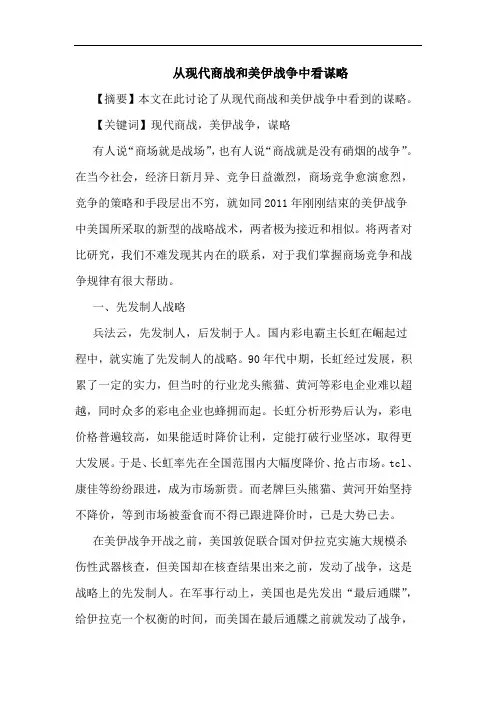 从现代商战和美伊战争中看谋略

【摘要】本文在此讨论了从现代商战和美伊战争中看到的谋略。

【关键词】现代商战，美伊战争，谋略

有人说“商场就是战场”，也有人说“商战就是没有硝烟的战争”。在当今社会，经济日新月异、竞争日益激烈，商场竞争愈演愈烈，竞争的策略和手段层出不穷，就如同2011年刚刚结束的美伊战争中美国所采取的新型的战略战术，两者极为接近和相似。将两者对比研究，我们不难发现其内在的联系，对于我们掌握商场竞争和战争规律有很大帮助。

一、先发制人战略

兵法云，先发制人，后发制于人。国内彩电霸主长虹在崛起过程中，就实施了先发制人的战略。90年代中期，长虹经过发展，积累了一定的实力，但当时的行业龙头熊猫、黄河等彩电企业难以超越，同时众多的彩电企业也蜂拥而起。长虹分析形势后认为，彩电价格普遍较高，如果能适时降价让利，定能打破行业坚冰，取得更大发展。于是、长虹率先在全国范围内大幅度降价、抢占市场。tcl、康佳等纷纷跟进，成为市场新贵。而老牌巨头熊猫、黄河开始坚持不降价，等到市场被蚕食而不得已跟进降价时，已是大势已去。

在美伊战争开战之前，美国敦促联合国对伊拉克实施大规模杀伤性武器核查，但美国却在核查结果出来之前，发动了战争，这是战略上的先发制人。在军事行动上，美国也是先发出“最后通牒”，给伊拉克一个权衡的时间，而美国在最后通牒之前就发动了战争，